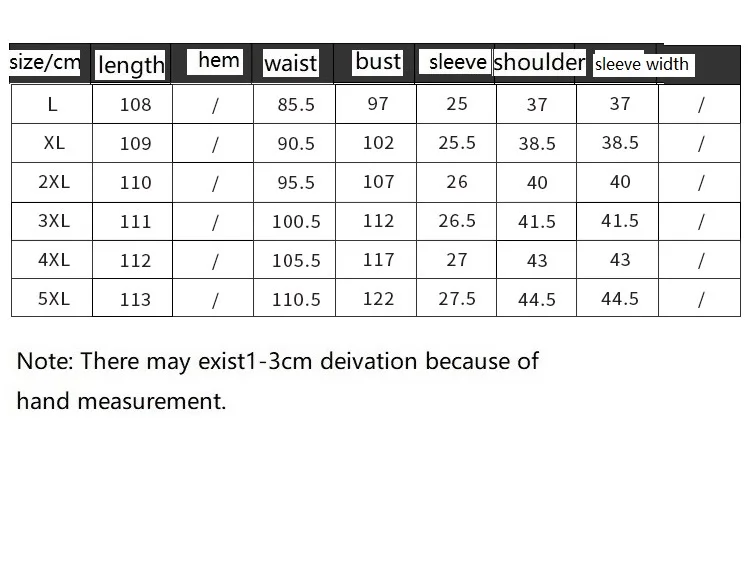 | size/cm | length | hem | waist | bust | sleeve | shoulder | sleeve width |  |
|---|---|---|---|---|---|---|---|---|
| L | 108 | / | 85.5 | 97 | 25 | 37 | 37 | / |
| XL | 109 | / | 90.5 | 102 | 25.5 | 38.5 | 38.5 | / |
| 2XL | 110 | / | 95.5 | 107 | 26 | 40 | 40 | / |
| 3XL | 111 | / | 100.5 | 112 | 26.5 | 41.5 | 41.5 | / |
| 4XL | 112 | / | 105.5 | 117 | 27 | 43 | 43 | / |
| 5XL | 113 | / | 110.5 | 122 | 27.5 | 44.5 | 44.5 | / |

Note: There may exist1-3cm deivation because of hand measurement.